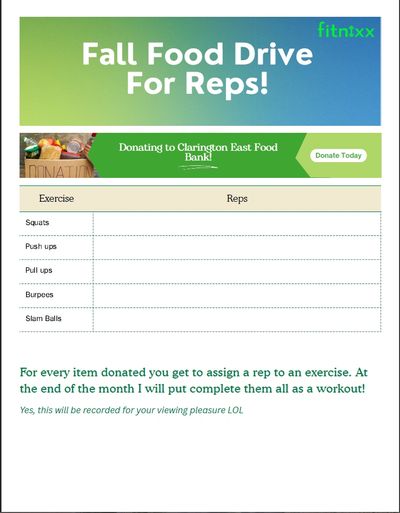 fitnixx

Fall Food Drive For Reps!

DONATION

Donating to Clarington East Food Bank!

Donate Today

| Exercise | Reps |
|---|---|
| Squats | |
| Push ups | |
| Pull ups | |
| Burpees | |
| Slam Balls | |

For every item donated you get to assign a rep to an exercise. At the end of the month I will put complete them all as a workout!

Yes, this will be recorded for your viewing pleasure LOL